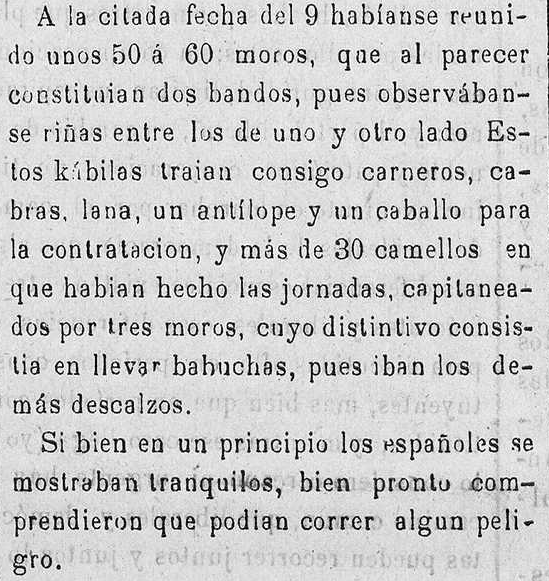 A la citada fecha del 9 habíanse reunido unos 50 á 60 moros, que al parecer constituian dos bandos, pues observábanse riñas entre los de uno y otro lado Estos kábilas traian consigo carneros, cabras, lana, un antílope y un caballo para la contratacion, y más de 30 camellos en que habian hecho las jornadas, capitaneados por tres moros, cuyo distintivo consistia en llevar babuchas, pues iban los demás descalzos.

Si bien en un principio los españoles se mostraban tranquilos, bien pronto comprendieron que podian correr algun peligro.